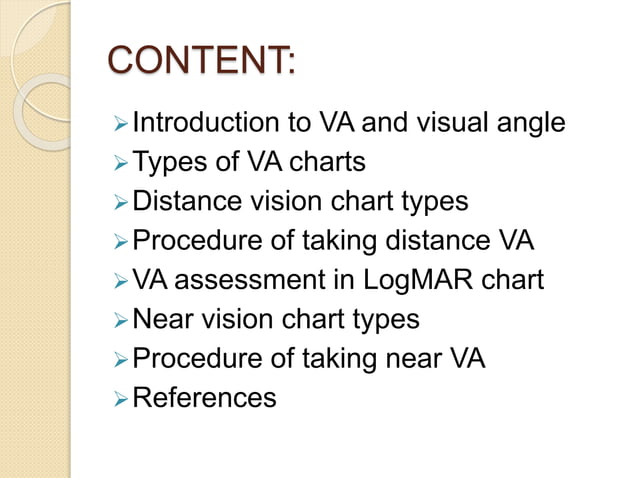 CONTENT:

➢ Introduction to VA and visual angle
➢ Types of VA charts
➢ Distance vision chart types
➢ Procedure of taking distance VA
➢ VA assessment in LogMAR chart
➢ Near vision chart types
➢ Procedure of taking near VA
➢ References